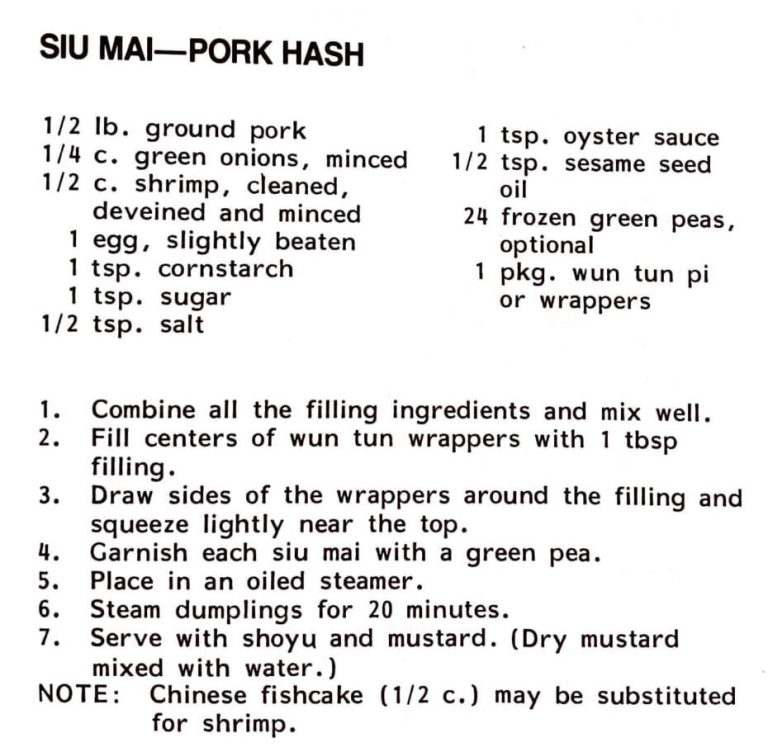 SIU MAI—PORK HASH

1/2 lb. ground pork
1/4 c. green onions, minced
1/2 c. shrimp, cleaned, deveined and minced
1 egg, slightly beaten
1 tsp. cornstarch
1 tsp. sugar
1/2 tsp. salt

1 tsp. oyster sauce
1/2 tsp. sesame seed oil
24 frozen green peas, optional
1 pkg. wun tun pi or wrappers

1. Combine all the filling ingredients and mix well.
2. Fill centers of wun tun wrappers with 1 tbsp filling.
3. Draw sides of the wrappers around the filling and squeeze lightly near the top.
4. Garnish each siu mai with a green pea.
5. Place in an oiled steamer.
6. Steam dumplings for 20 minutes.
7. Serve with shoyu and mustard. (Dry mustard mixed with water.)
NOTE: Chinese fishcake (1/2 c.) may be substituted for shrimp.